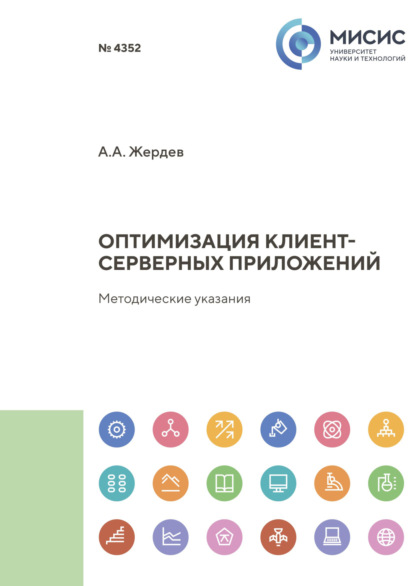 № 4352

МИСИС
УНИВЕРСИТЕТ НАУКИ И ТЕХНОЛОГИЙ

А.А. Жердев

ОПТИМИЗАЦИЯ КЛИЕНТ-СЕРВЕРНЫХ ПРИЛОЖЕНИЙ

Методические указания